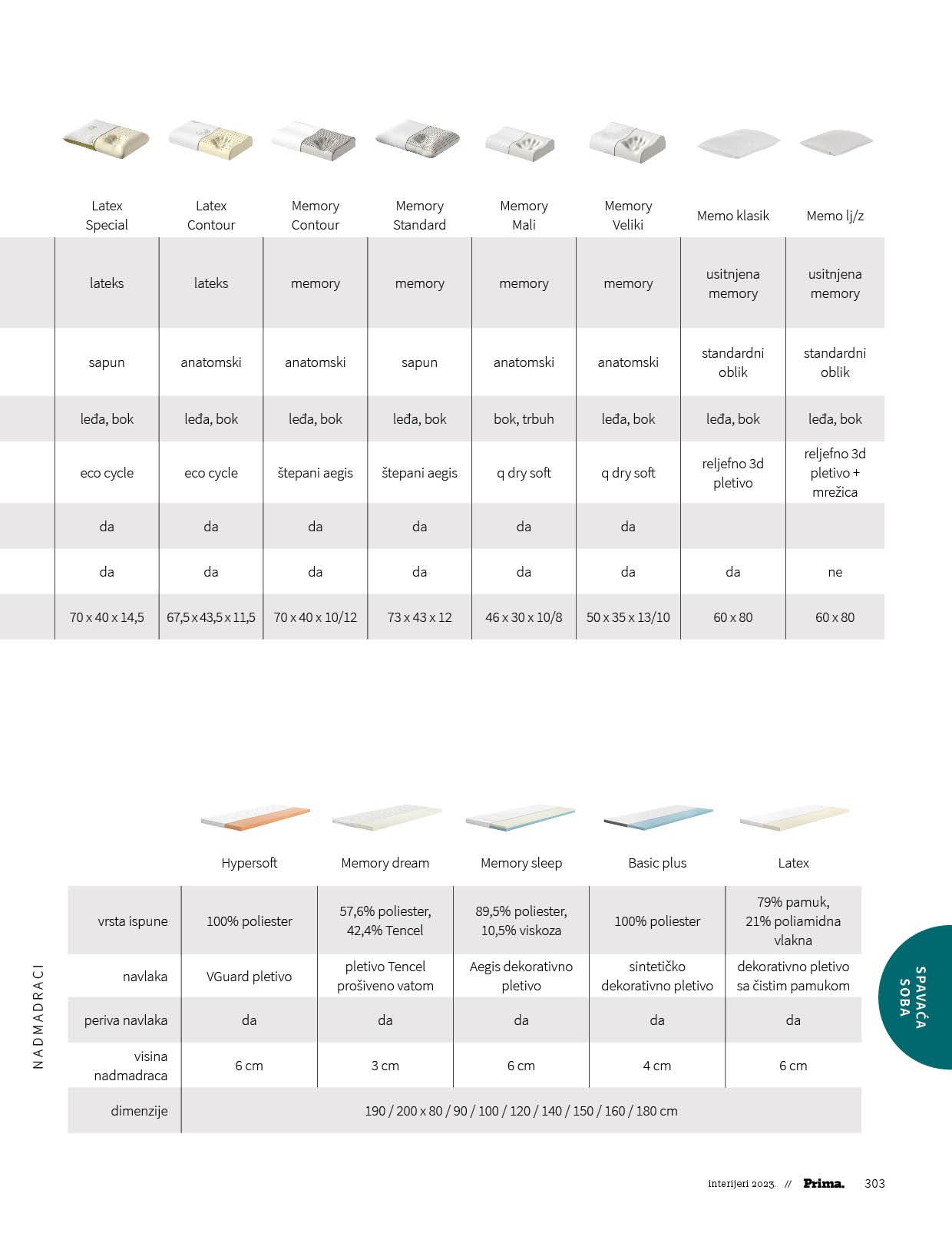 | Latex Special | Latex Contour | Memory Contour | Memory Standard | Memory Mali | Memory Veliki | Memo klasik | Memo lj/z |
|---|---|---|---|---|---|---|---|
| lateks | lateks | memory | memory | memory | memory | usitnjena memory | usitnjena memory |
| sapun | anatomski | anatomski | sapun | anatomski | anatomski | standardni oblik | standardni oblik |
| leđa, bok | leđa, bok | leđa, bok | leđa, bok | bok, trbuh | leđa, bok | leđa, bok | leđa, bok |
| eco cycle | eco cycle | štepani aegis | štepani aegis | q dry soft | q dry soft | reljefno 3d pletivo | reljefno 3d pletivo + mrežica |
| da | da | da | da | da | da | | |
| da | da | da | da | da | da | da | ne |
| 70 x 40 x 14,5 | 67,5 x 43,5 x 11,5 | 70 x 40 x 10/12 | 73 x 43 x 12 | 46 x 30 x 10/8 | 50 x 35 x 13/10 | 60 x 80 | 60 x 80 |

NADMADRACI

| | Hypersoft | Memory dream | Memory sleep | Basic plus | Latex |
|---|---|---|---|---|---|
| vrsta ispune | 100% poliester | 57,6% poliester, 42,4% Tencel | 89,5% poliester, 10,5% viskoza | 100% poliester | 79% pamuk, 21% poliamidna vlakna |
| navlaka | VGuard pletivo | pletivo Tencel prošiveno vatom | Aegis dekorativno pletivo | sintetičko dekorativno pletivo | dekorativno pletivo sa čistim pamukom |
| periva navlaka | da | da | da | da | da |
| visina nadmadraca | 6 cm | 3 cm | 6 cm | 4 cm | 6 cm |
| dimenzije | 190 / 200 x 80 / 90 / 100 / 120 / 140 / 150 / 160 / 180 cm | | | | |

SPAVAĆA SOBA

interijeri 2023. // Prima. 303